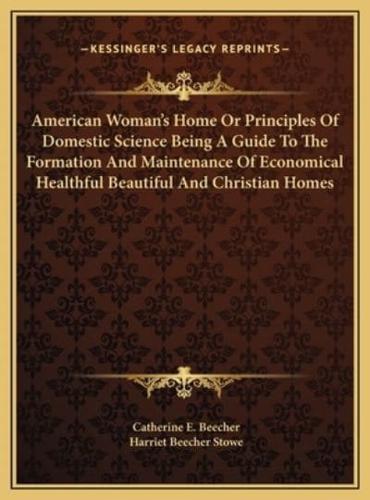 —KESSINGER'S LEGACY REPRINTS—

American Woman's Home Or Principles Of Domestic Science Being A Guide To The Formation And Maintenance Of Economical Healthful Beautiful And Christian Homes

Catherine E. Beecher
Harriet Beecher Stowe